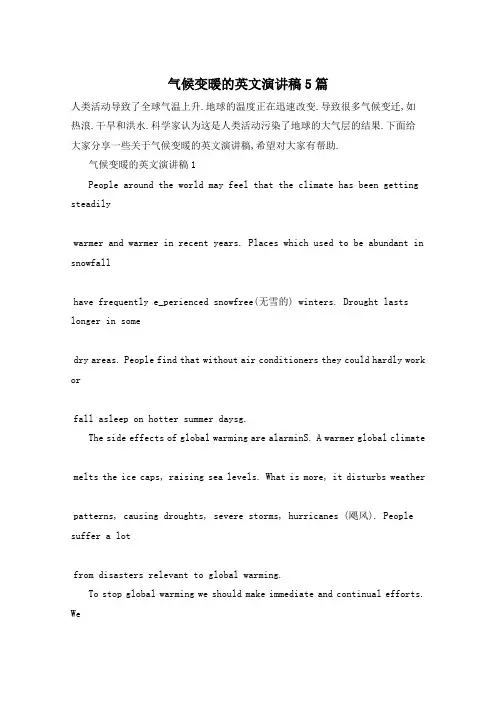 气候变暖的英文演讲稿5篇

人类活动导致了全球气温上升.地球的温度正在迅速改变.导致很多气候变迁,如热浪.干旱和洪水.科学家认为这是人类活动污染了地球的大气层的结果.下面给大家分享一些关于气候变暖的英文演讲稿,希望对大家有帮助.

气候变暖的英文演讲稿1

People around the world may feel that the climate has been getting steadily

warmer and warmer in recent years. Places which used to be abundant in snowfall

have frequently e_perienced snowfree(无雪的) winters. Drought lasts longer in some

dry areas. People find that without air conditioners they could hardly work or

fall asleep on hotter summer daysg.

The side effects of global warming are alarminS. A warmer global climate

melts the ice caps, raising sea levels. What is more, it disturbs weather

patterns, causing droughts, severe storms, hurricanes (飓风). People suffer a lot

from disasters relevant to global warming.

To stop global warming we should make immediate and continual efforts. We